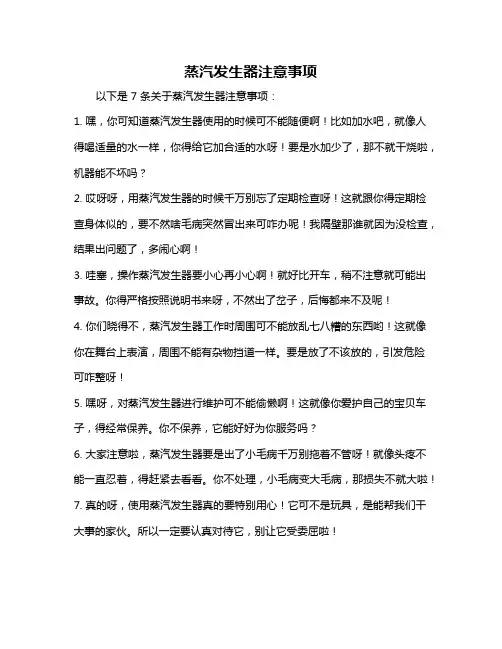 蒸汽发生器注意事项

以下是 7 条关于蒸汽发生器注意事项：

1. 嘿，你可知道蒸汽发生器使用的时候可不能随便啊！比如加水吧，就像人得喝适量的水一样，你得给它加合适的水呀！要是水加少了，那不就干烧啦，机器能不坏吗？

2. 哎呀呀，用蒸汽发生器的时候千万别忘了定期检查呀！这就跟你得定期检查身体似的，要不然啥毛病突然冒出来可咋办呢！我隔壁那谁就因为没检查，结果出问题了，多闹心啊！

3. 哇塞，操作蒸汽发生器要小心再小心啊！就好比开车，稍不注意就可能出事故。你得严格按照说明书来呀，不然出了岔子，后悔都来不及呢！

4. 你们晓得不，蒸汽发生器工作时周围可不能放乱七八糟的东西哟！这就像你在舞台上表演，周围不能有杂物挡道一样。要是放了不该放的，引发危险可咋整呀！

5. 嘿呀，对蒸汽发生器进行维护可不能偷懒啊！这就像你爱护自己的宝贝车子，得经常保养。你不保养，它能好好为你服务吗？

6. 大家注意啦，蒸汽发生器要是出了小毛病千万别拖着不管呀！就像头疼不能一直忍着，得赶紧去看看。你不处理，小毛病变大毛病，那损失不就大啦！

7. 真的呀，使用蒸汽发生器真的要特别用心！它可不是玩具，是能帮我们干大事的家伙。所以一定要认真对待它，别让它受委屈啦！